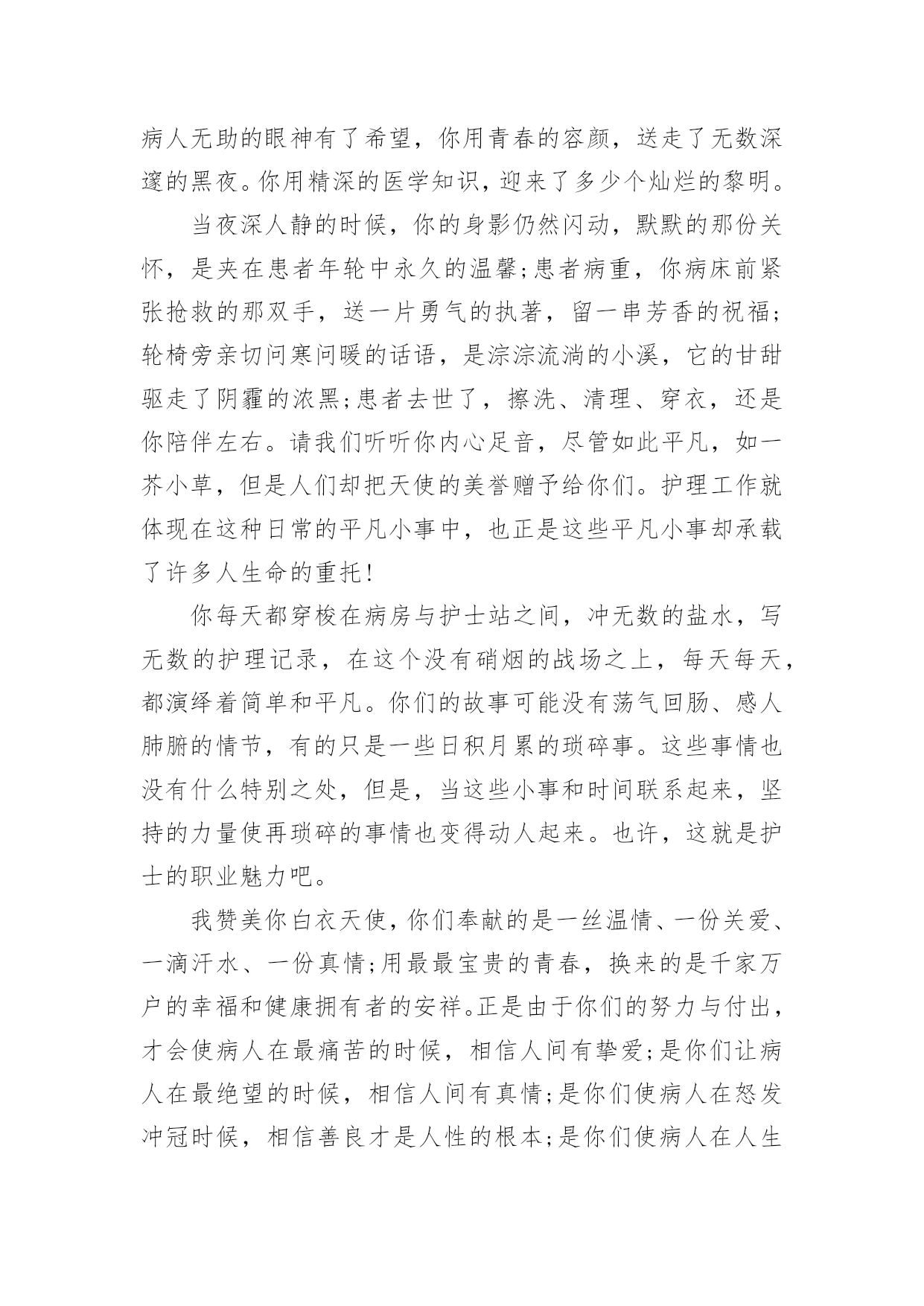 病人无助的眼神有了希望，你用青春的容颜，送走了无数深邃的黑夜。你用精深的医学知识，迎来了多少个灿烂的黎明。

当夜深人静的时候，你的身影仍然闪动，默默的那份关怀，是夹在患者年轮中永久的温馨;患者病重，你病床前紧张抢救的那双手，送一片勇气的执著，留一串芳香的祝福;轮椅旁亲切问寒问暖的话语，是淙淙流淌的小溪，它的甘甜驱走了阴霾的浓黑;患者去世了，擦洗、清理、穿衣，还是你陪伴左右。请我们听听你内心足音，尽管如此平凡，如一芥小草，但是人们却把天使的美誉赠予给你们。护理工作就体现在这种日常的平凡小事中，也正是这些平凡小事却承载了许多人生命的重托!

你每天都穿梭在病房与护士站之间，冲无数的盐水，写无数的护理记录，在这个没有硝烟的战场之上，每天每天，都演绎着简单和平凡。你们的故事可能没有荡气回肠、感人肺腑的情节，有的只是一些日积月累的琐碎事。这些事情也没有什么特别之处，但是，当这些小事和时间联系起来，坚持的力量使再琐碎的事情也变得动人起来。也许，这就是护士的职业魅力吧。

我赞美你白衣天使，你们奉献的是一丝温情、一份关爱、一滴汗水、一份真情;用最最宝贵的青春，换来的是千家万户的幸福和健康拥有者的安祥。正是由于你们的努力与付出，才会使病人在最痛苦的时候，相信人间有挚爱;是你们让病人在最绝望的时候，相信人间有真情;是你们使病人在怒发冲冠时候，相信善良才是人性的根本;是你们使病人在人生